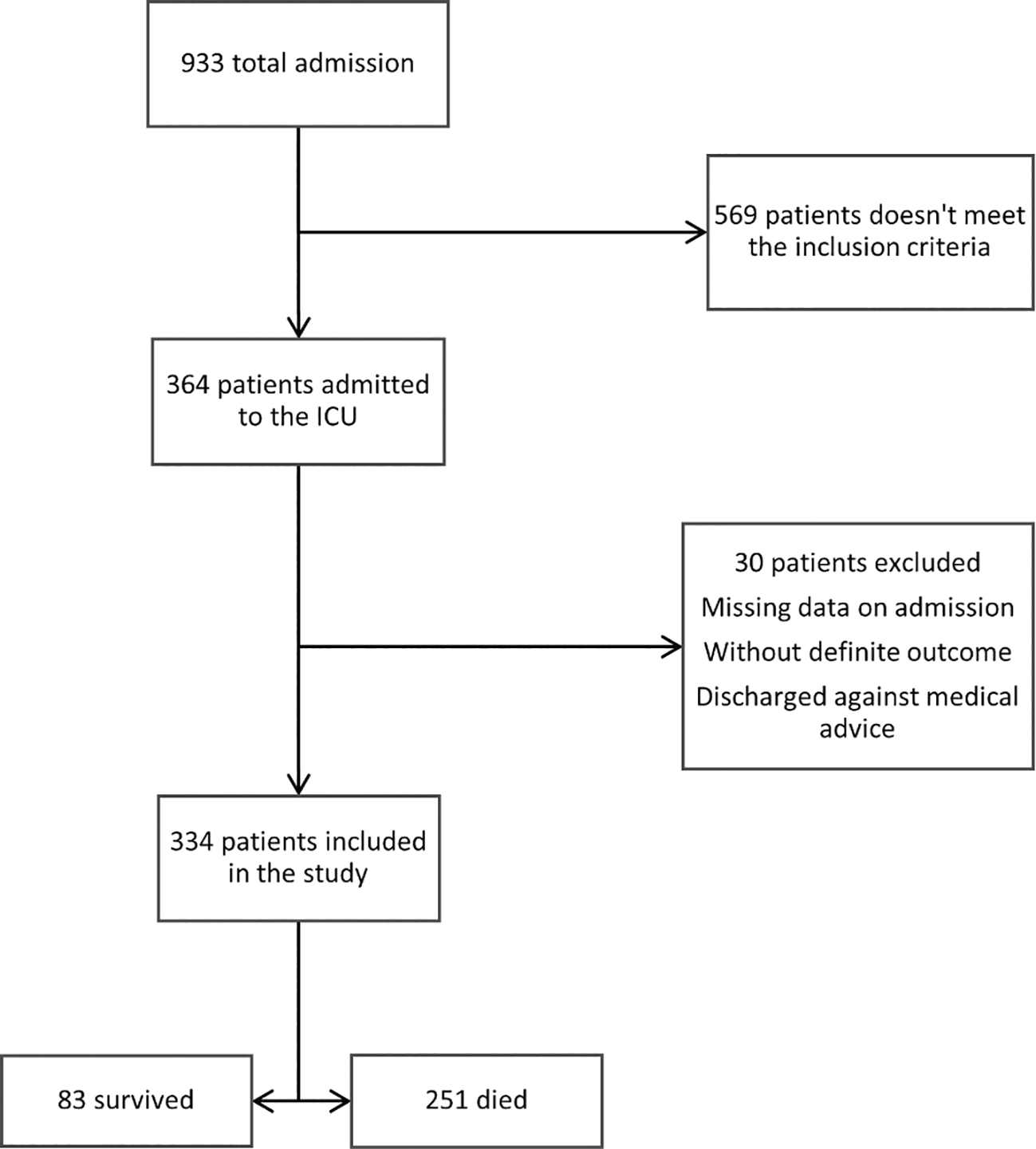 933 total admission

569 patients doesn't meet the inclusion criteria

364 patients admitted to the ICU

30 patients excluded
Missing data on admission
Without definite outcome
Discharged against medical advice

334 patients included in the study

83 survived

251 died